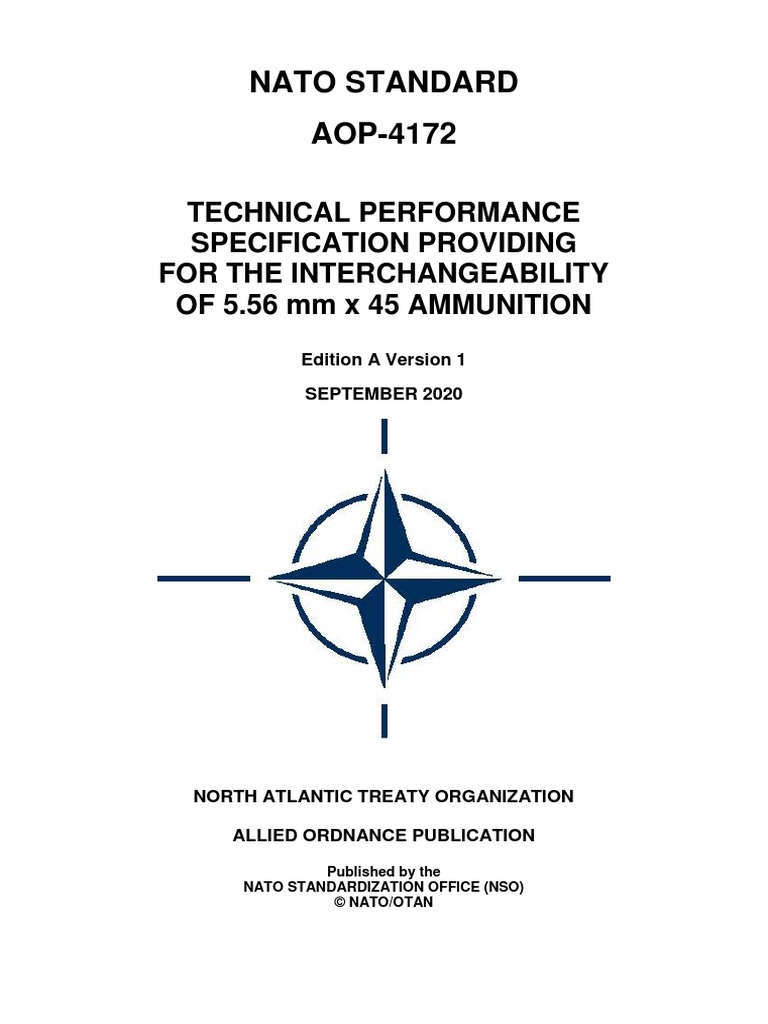 NATO STANDARD

AOP-4172

TECHNICAL PERFORMANCE SPECIFICATION PROVIDING FOR THE INTERCHANGEABILITY OF 5.56 mm x 45 AMMUNITION

Edition A Version 1

SEPTEMBER 2020

NORTH ATLANTIC TREATY ORGANIZATION

ALLIED ORDNANCE PUBLICATION

Published by the
NATO STANDARDIZATION OFFICE (NSO)
© NATO/OTAN